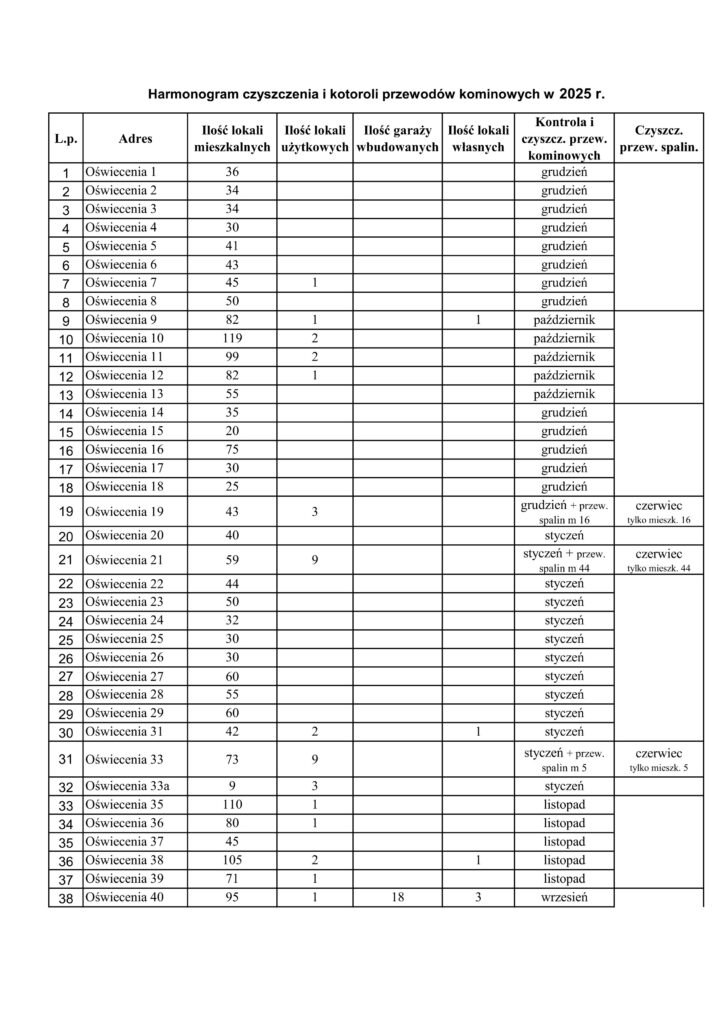 Harmonogram czyszczenia i kotoroli przewodów kominowych w 2025 r.

| L.p. | Adres | Ilość lokali mieszkalnych | Ilość lokali użytkowych | Ilość garaży wbudowanych | Ilość lokali własnych | Kontrola i czyszcz. przew. kominowych | Czyszcz. przew. spalin. |
|---|---|---|---|---|---|---|---|
| 1 | Oświecenia 1 | 36 | | | | grudzień | |
| 2 | Oświecenia 2 | 34 | | | | grudzień | |
| 3 | Oświecenia 3 | 34 | | | | grudzień | |
| 4 | Oświecenia 4 | 30 | | | | grudzień | |
| 5 | Oświecenia 5 | 41 | | | | grudzień | |
| 6 | Oświecenia 6 | 43 | | | | grudzień | |
| 7 | Oświecenia 7 | 45 | 1 | | | grudzień | |
| 8 | Oświecenia 8 | 50 | | | | grudzień | |
| 9 | Oświecenia 9 | 82 | 1 | | 1 | październik | |
| 10 | Oświecenia 10 | 119 | 2 | | | październik | |
| 11 | Oświecenia 11 | 99 | 2 | | | październik | |
| 12 | Oświecenia 12 | 82 | 1 | | | październik | |
| 13 | Oświecenia 13 | 55 | | | | październik | |
| 14 | Oświecenia 14 | 35 | | | | grudzień | |
| 15 | Oświecenia 15 | 20 | | | | grudzień | |
| 16 | Oświecenia 16 | 75 | | | | grudzień | |
| 17 | Oświecenia 17 | 30 | | | | grudzień | |
| 18 | Oświecenia 18 | 25 | | | | grudzień | |
| 19 | Oświecenia 19 | 43 | 3 | | | grudzień + przew. spalin m 16 | czerwiec tylko mieszk. 16 |
| 20 | Oświecenia 20 | 40 | | | | styczeń | |
| 21 | Oświecenia 21 | 59 | 9 | | | styczeń + przew. spalin m 44 | czerwiec tylko mieszk. 44 |
| 22 | Oświecenia 22 | 44 | | | | styczeń | |
| 23 | Oświecenia 23 | 50 | | | | styczeń | |
| 24 | Oświecenia 24 | 32 | | | | styczeń | |
| 25 | Oświecenia 25 | 30 | | | | styczeń | |
| 26 | Oświecenia 26 | 30 | | | | styczeń | |
| 27 | Oświecenia 27 | 60 | | | | styczeń | |
| 28 | Oświecenia 28 | 55 | | | | styczeń | |
| 29 | Oświecenia 29 | 60 | | | | styczeń | |
| 30 | Oświecenia 31 | 42 | 2 | | 1 | styczeń | |
| 31 | Oświecenia 33 | 73 | 9 | | | styczeń + przew. spalin m 5 | czerwiec tylko mieszk. 5 |
| 32 | Oświecenia 33a | 9 | 3 | | | styczeń | |
| 33 | Oświecenia 35 | 110 | 1 | | | listopad | |
| 34 | Oświecenia 36 | 80 | 1 | | | listopad | |
| 35 | Oświecenia 37 | 45 | | | | listopad | |
| 36 | Oświecenia 38 | 105 | 2 | | 1 | listopad | |
| 37 | Oświecenia 39 | 71 | 1 | | | listopad | |
| 38 | Oświecenia 40 | 95 | 1 | 18 | 3 | wrzesień | |